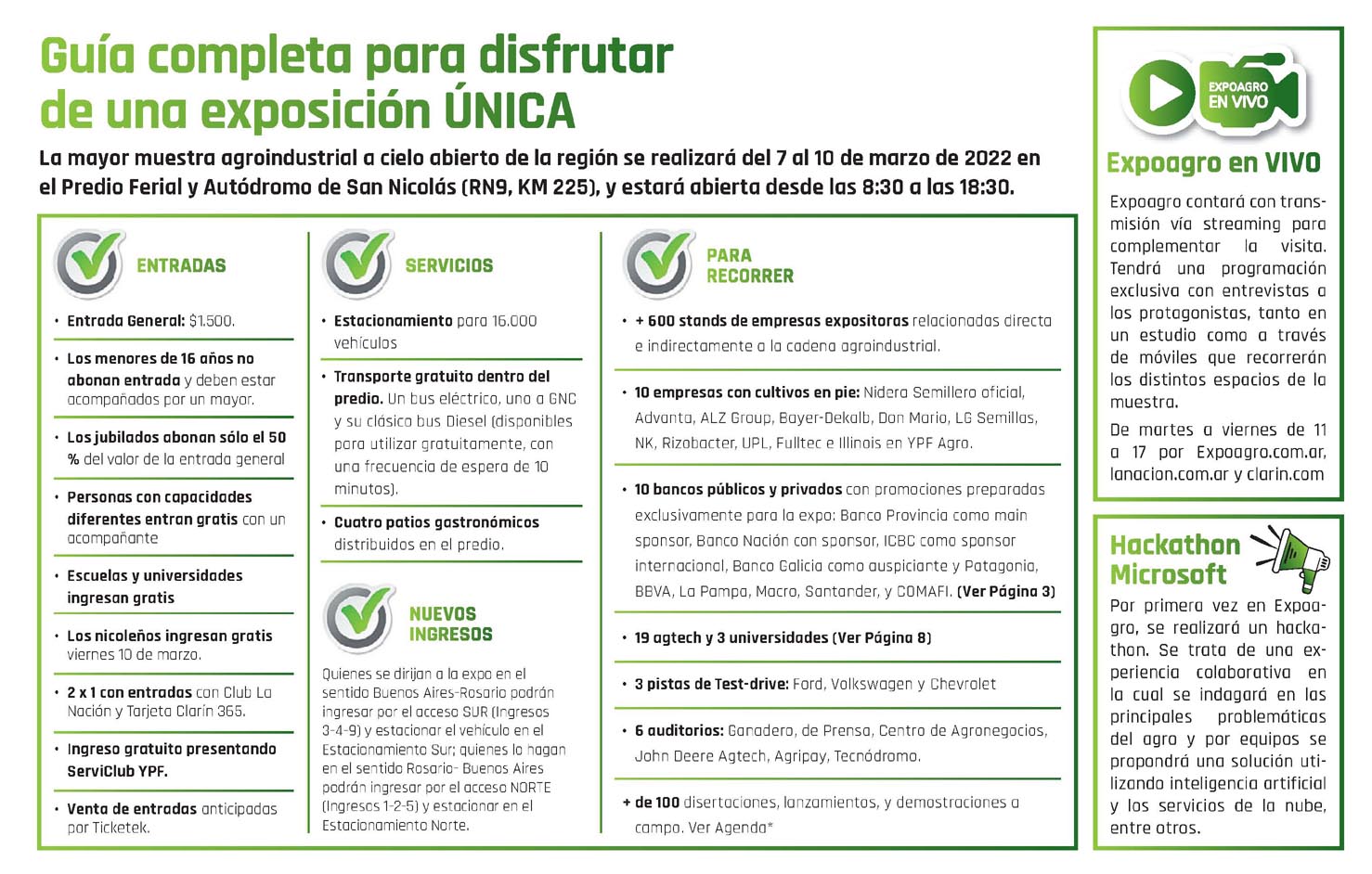 Guía completa para disfrutar de una exposición ÚNICA

La mayor muestra agroindustrial a cielo abierto de la región se realizará del 7 al 10 de marzo de 2022 en el Predio Ferial y Autódromo de San Nicolás (RN9, KM 225), y estará abierta desde las 8:30 a las 18:30.

ENTRADAS

• Entrada General: $1.500.

• Los menores de 16 años no abonan entrada y deben estar acompañados por un mayor.

• Los jubilados abonan sólo el 50 % del valor de la entrada general

• Personas con capacidades diferentes entran gratis con un acompañante

• Escuelas y universidades ingresan gratis

• Los nicoleños ingresan gratis viernes 10 de marzo.

• 2 x 1 con entradas con Club La Nación y Tarjeta Clarín 365.

• Ingreso gratuito presentando ServiClub YPF.

• Venta de entradas anticipadas por Ticketek.

SERVICIOS

• Estacionamiento para 16.000 vehículos

• Transporte gratuito dentro del predio. Un bus eléctrico, uno a GNC y su clásico bus Diesel (disponibles para utilizar gratuitamente, con una frecuencia de espera de 10 minutos).

• Cuatro patios gastronómicos distribuidos en el predio.

NUEVOS INGRESOS

Quienes se dirijan a la expo en el sentido Buenos Aires-Rosario podrán ingresar por el acceso SUR (Ingresos 3-4-9) y estacionar el vehículo en el Estacionamiento Sur; quienes lo hagan en el sentido Rosario- Buenos Aires podrán ingresar por el acceso NORTE (Ingresos 1-2-5) y estacionar en el Estacionamiento Norte.

PARA RECORRER

• + 600 stands de empresas expositoras relacionadas directa e indirectamente a la cadena agroindustrial.

• 10 empresas con cultivos en pie: Nidera Semillero oficial, Advanta, ALZ Group, Bayer-Dekalb, Don Mario, LG Semillas, NK, Rizobacter, UPL, Fulltec e Illinois en YPF Agro.

• 10 bancos públicos y privados con promociones preparadas exclusivamente para la expo: Banco Provincia como main sponsor, Banco Nación con sponsor, ICBC como sponsor internacional, Banco Galicia como auspiciante y Patagonia, BBVA, La Pampa, Macro, Santander, y COMAFI. (Ver Página 3)

• 19 agtech y 3 universidades (Ver Página 8)

• 3 pistas de Test-drive: Ford, Volkswagen y Chevrolet

• 6 auditorios: Ganadero, de Prensa, Centro de Agronegocios, John Deere Agtech, Agripay, Tecnódromo.

+ de 100 disertaciones, lanzamientos, y demostraciones a campo. Ver Agenda*

EXPOAGRO EN VIVO

Expoagro en VIVO

Expoagro contará con transmisión vía streaming para complementar la visita. Tendrá una programación exclusiva con entrevistas a los protagonistas, tanto en un estudio como a través de móviles que recorrerán los distintos espacios de la muestra.

De martes a viernes de 11 a 17 por Expoagro.com.ar, lanacion.com.ar y clarin.com

Hackathon Microsoft

Por primera vez en Expoagro, se realizará un hackathon. Se trata de una experiencia colaborativa en la cual se indagará en las principales problemáticas del agro y por equipos se propondrá una solución utilizando inteligencia artificial y los servicios de la nube, entre otros.